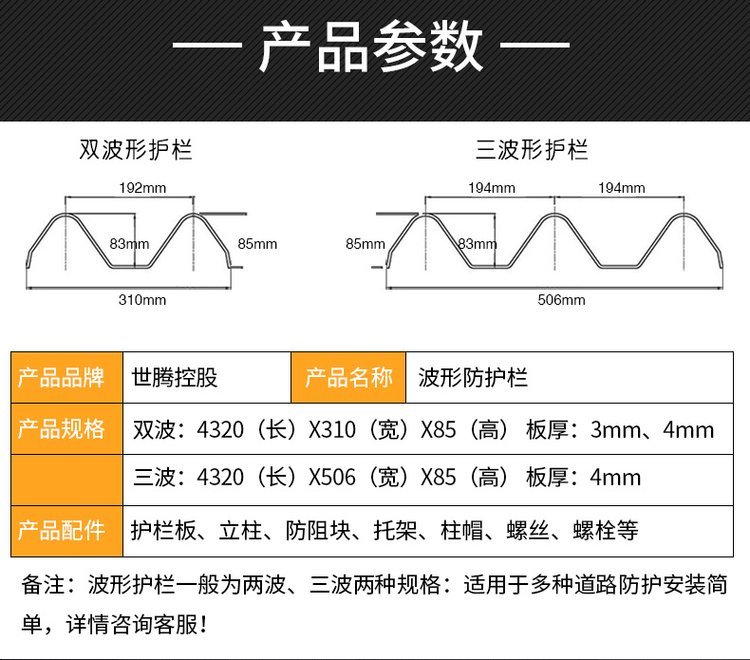 — 产品参数 —

双波形护栏

192mm

83mm

85mm

310mm

三波形护栏

194mm

194mm

85mm

83mm

506mm

| 产品品牌 | 世腾控股 | 产品名称 | 波形防护栏 |
|---|---|---|---|
| 产品规格 | 双波：4320（长）X310（宽）X85（高） 板厚：3mm、4mm | | |
| | 三波：4320（长）X506（宽）X85（高） 板厚：4mm | | |
| 产品配件 | 护栏板、立柱、防阻块、托架、柱帽、螺丝、螺栓等 | | |

备注：波形护栏一般为两波、三波两种规格：适用于多种道路防护安装简单，详情咨询客服！